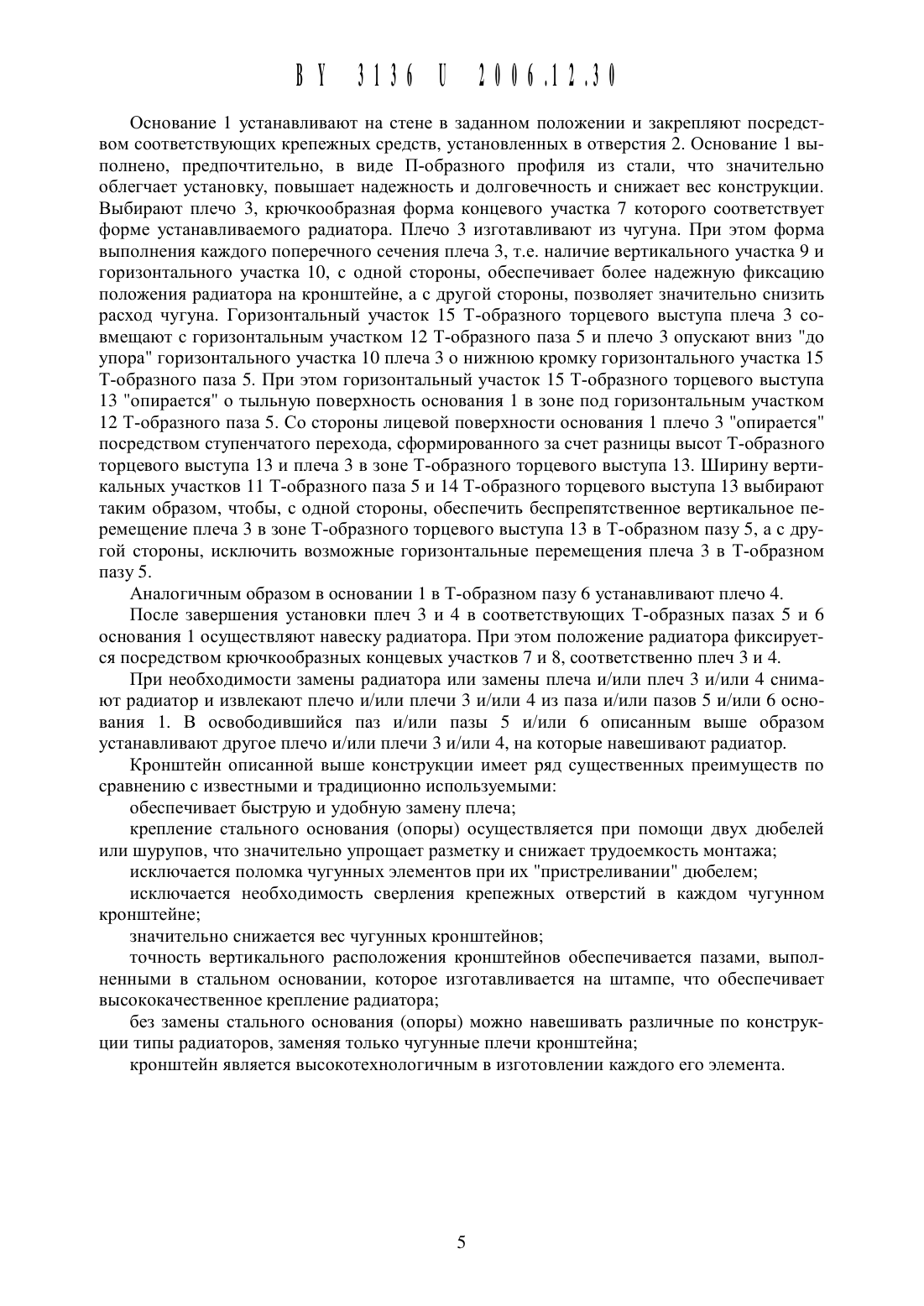 BY 3136 U 2006.12.30

Основание 1 устанавливают на стене в заданном положении и закрепляют посредством соответствующих крепежных средств, установленных в отверстия 2. Основание 1 выполнено, предпочтительно, в виде П-образного профиля из стали, что значительно облегчает установку, повышает надежность и долговечность и снижает вес конструкции. Выбирают плечо 3, крючкообразная форма концевого участка 7 которого соответствует форме устанавливаемого радиатора. Плечо 3 изготавливают из чугуна. При этом форма выполнения каждого поперечного сечения плеча 3, т.е. наличие вертикального участка 9 и горизонтального участка 10, с одной стороны, обеспечивает более надежную фиксацию положения радиатора на кронштейне, а с другой стороны, позволяет значительно снизить расход чугуна. Горизонтальный участок 15 Т-образного торцевого выступа плеча 3 совмещают с горизонтальным участком 12 Т-образного паза 5 и плечо 3 опускают вниз "до упора" горизонтального участка 10 плеча 3 о нижнюю кромку горизонтального участка 15 Т-образного паза 5. При этом горизонтальный участок 15 Т-образного торцевого выступа 13 "опирается" о тыльную поверхность основания 1 в зоне под горизонтальным участком 12 Т-образного паза 5. Со стороны лицевой поверхности основания 1 плечо 3 "опирается" посредством ступенчатого перехода, сформированного за счет разницы высот Т-образного торцевого выступа 13 и плеча 3 в зоне Т-образного торцевого выступа 13. Ширину вертикальных участков 11 Т-образного паза 5 и 14 Т-образного торцевого выступа 13 выбирают таким образом, чтобы, с одной стороны, обеспечить беспрепятственное вертикальное перемещение плеча 3 в зоне Т-образного торцевого выступа 13 в Т-образном пазу 5, а с другой стороны, исключить возможные горизонтальные перемещения плеча 3 в Т-образном пазу 5.

Аналогичным образом в основании 1 в Т-образном пазу 6 устанавливают плечо 4.

После завершения установки плеч 3 и 4 в соответствующих Т-образных пазах 5 и 6 основания 1 осуществляют навеску радиатора. При этом положение радиатора фиксируется посредством крючкообразных концевых участков 7 и 8, соответственно плеч 3 и 4.

При необходимости замены радиатора или замены плеча и/или плеч 3 и/или 4 снимают радиатор и извлекают плечо и/или плечи 3 и/или 4 из паза и/или пазов 5 и/или 6 основания 1. В освободившийся паз и/или пазы 5 и/или 6 описанным выше образом устанавливают другое плечо и/или плечи 3 и/или 4, на которые навешивают радиатор.

Кронштейн описанной выше конструкции имеет ряд существенных преимуществ по сравнению с известными и традиционно используемыми:

обеспечивает быструю и удобную замену плеча;

крепление стального основания (опоры) осуществляется при помощи двух дюбелей или шурупов, что значительно упрощает разметку и снижает трудоемкость монтажа;

исключается поломка чугунных элементов при их "пристреливании" дюбелем;

исключается необходимость сверления крепежных отверстий в каждом чугунном кронштейне;

значительно снижается вес чугунных кронштейнов;

точность вертикального расположения кронштейнов обеспечивается пазами, выполненными в стальном основании, которое изготавливается на штампе, что обеспечивает высококачественное крепление радиатора;

без замены стального основания (опоры) можно навешивать различные по конструкции типы радиаторов, заменяя только чугунные плечи кронштейна;

кронштейн является высокотехнологичным в изготовлении каждого его элемента.

5